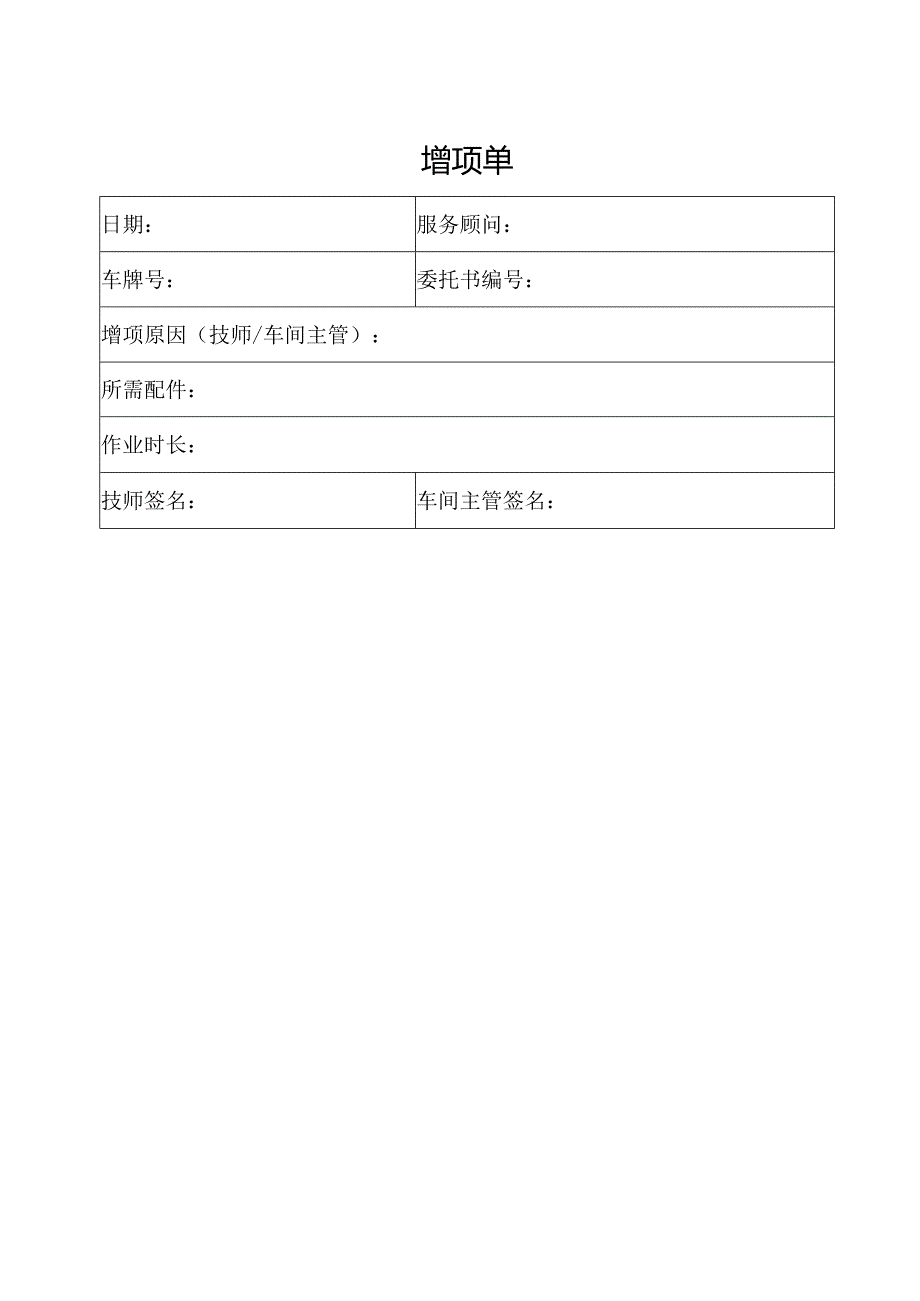 增项单

| 日期： | 服务顾问： |
|---|---|
| 车牌号： | 委托书编号： |
| 增项原因（技师/车间主管）： | |
| 所需配件： | |
| 作业时长： | |
| 技师签名： | 车间主管签名： |